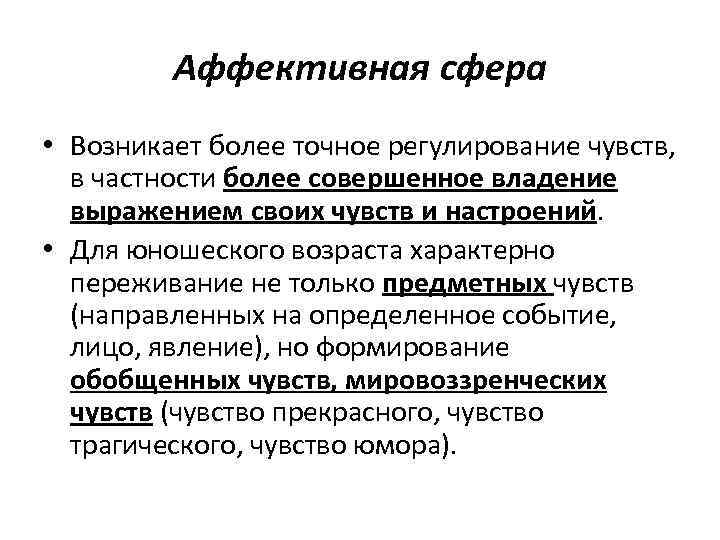 Аффективная сфера

• Возникает более точное регулирование чувств, в частности более совершенное владение выражением своих чувств и настроений.

• Для юношеского возраста характерно переживание не только предметных чувств (направленных на определенное событие, лицо, явление), но формирование обобщенных чувств, мировоззренческих чувств (чувство прекрасного, чувство трагического, чувство юмора).